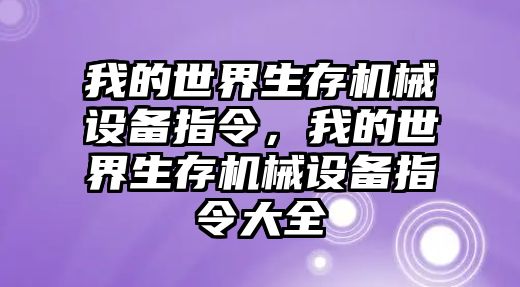 我的世界生存机械设备指令，我的世界生存机械设备指令大全